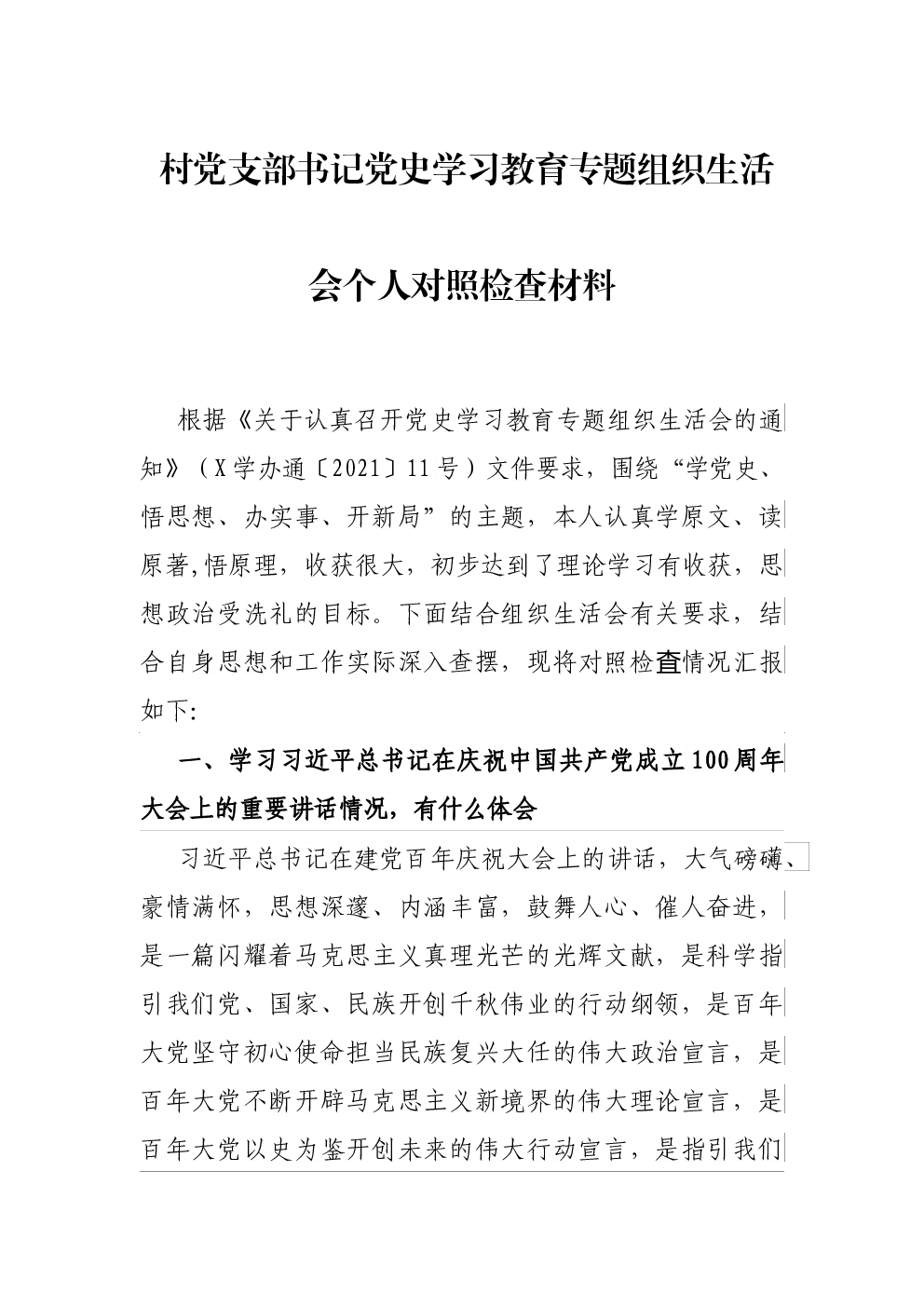 村党支部书记党史学习教育专题组织生活会个人对照检查材料

根据《关于认真召开党史学习教育专题组织生活会的通知》（X学办通〔2021〕11号）文件要求，围绕“学党史、悟思想、办实事、开新局”的主题，本人认真学原文、读原著,悟原理，收获很大，初步达到了理论学习有收获，思想政治受洗礼的目标。下面结合组织生活会有关要求，结合自身思想和工作实际深入查摆，现将对照检查情况汇报如下:

一、学习习近平总书记在庆祝中国共产党成立100周年大会上的重要讲话情况，有什么体会

习近平总书记在建党百年庆祝大会上的讲话，大气磅礴、豪情满怀，思想深邃、内涵丰富，鼓舞人心、催人奋进，是一篇闪耀着马克思主义真理光芒的光辉文献，是科学指引我们党、国家、民族开创千秋伟业的行动纲领，是百年大党坚守初心使命担当民族复兴大任的伟大政治宣言，是百年大党不断开辟马克思主义新境界的伟大理论宣言，是百年大党以史为鉴开创未来的伟大行动宣言，是指引我们